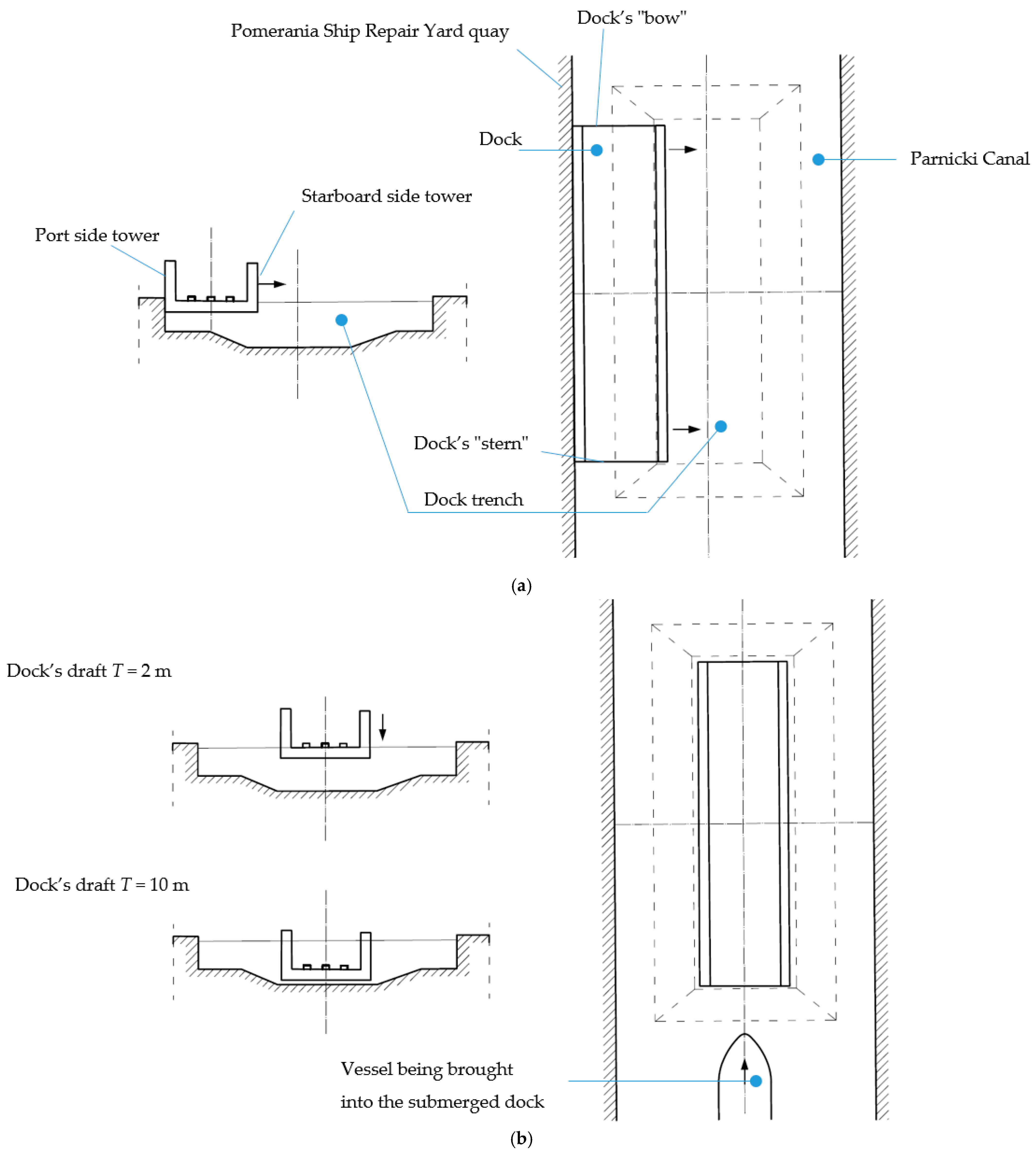 Pomerania Ship Repair Yard quay

Dock's "bow"

Dock

Parnicki Canal

Starboard side tower

Port side tower

Dock's "stern"

Dock trench

(a)

Dock's draft $T = 2$ m

Dock's draft $T = 10$ m

Vessel being brought into the submerged dock

(b)